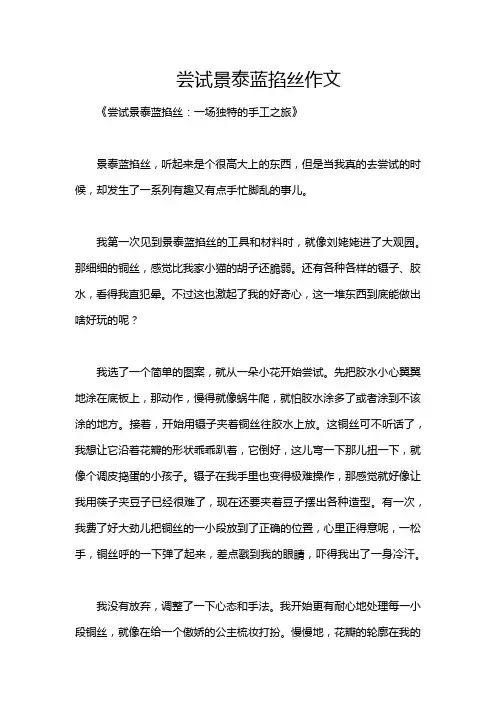 尝试景泰蓝掐丝作文

《尝试景泰蓝掐丝：一场独特的手工之旅》

景泰蓝掐丝，听起来是个很高大上的东西，但是当我真的去尝试的时候，却发生了一系列有趣又有点手忙脚乱的事儿。

我第一次见到景泰蓝掐丝的工具和材料时，就像刘姥姥进了大观园。那细细的铜丝，感觉比我家小猫的胡子还脆弱。还有各种各样的镊子、胶水，看得我直犯晕。不过这也激起了我的好奇心，这一堆东西到底能做出啥好玩的呢？

我选了一个简单的图案，就从一朵小花开始尝试。先把胶水小心翼翼地涂在底板上，那动作，慢得就像蜗牛爬，就怕胶水涂多了或者涂到不该涂的地方。接着，开始用镊子夹着铜丝往胶水上放。这铜丝可不听话了，我想让它沿着花瓣的形状乖乖趴着，它倒好，这儿弯一下那儿扭一下，就像个调皮捣蛋的小孩子。镊子在我手里也变得极难操作，那感觉就好像让我用筷子夹豆子已经很难了，现在还要夹着豆子摆出各种造型。有一次，我费了好大劲儿把铜丝的一小段放到了正确的位置，心里正得意呢，一松手，铜丝呼的一下弹了起来，差点戳到我的眼睛，吓得我出了一身冷汗。

我没有放弃，调整了一下心态和手法。我开始更有耐心地处理每一小段铜丝，就像在给一个傲娇的公主梳妆打扮。慢慢地，花瓣的轮廓在我的